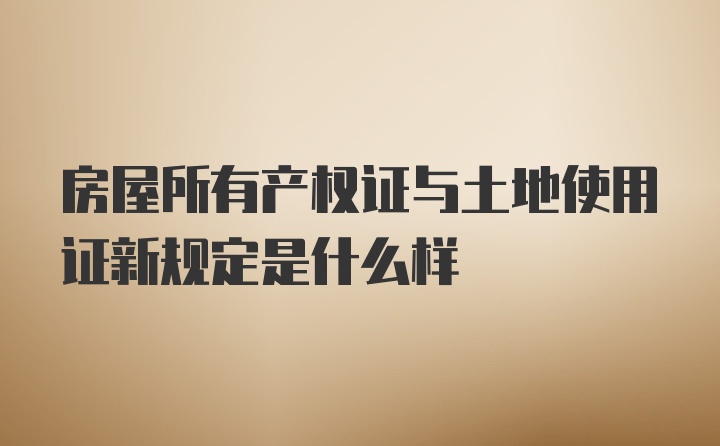 房屋所有产权证与土地使用证新规定是什么样